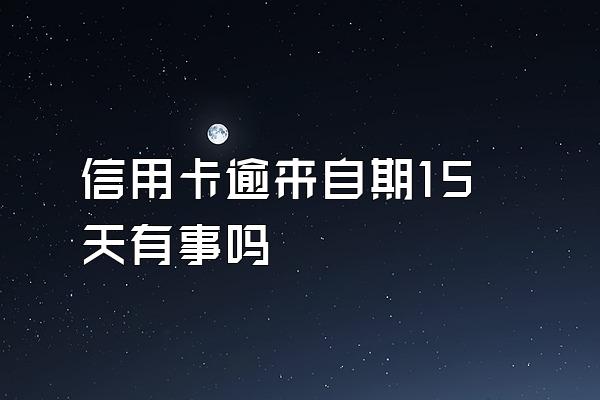 信用卡逾来自期15天有事吗